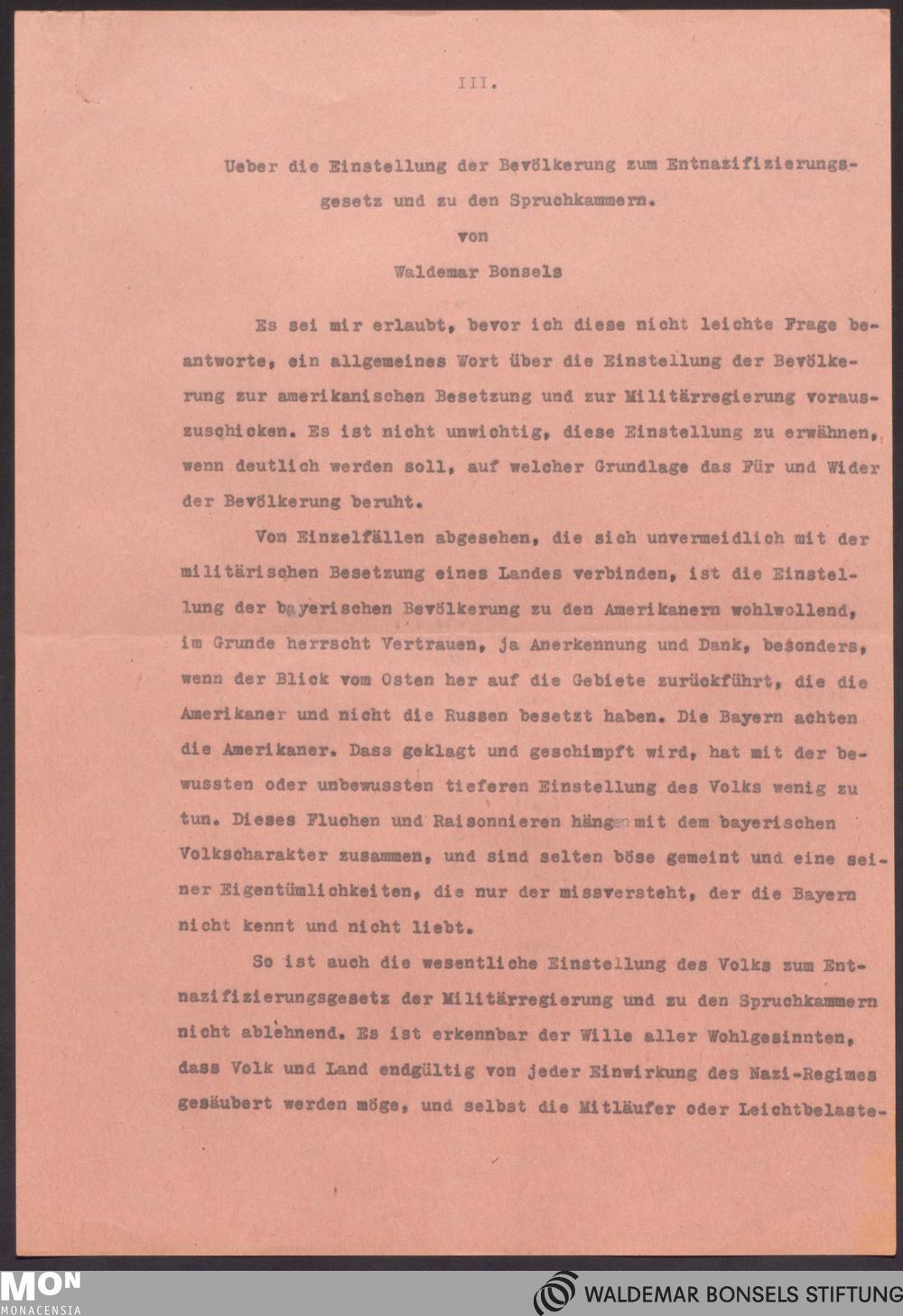 III.

Ueber die Einstellung der Bevölkerung zum Entnazifizierungsgesetz und zu den Spruchkammern.
von
Waldemar Bonsels

Es sei mir erlaubt, bevor ich diese nicht leichte Frage beantworte, ein allgemeines Wort über die Einstellung der Bevölkerung zur amerikanischen Besetzung und zur Militärregierung vorauszuschicken. Es ist nicht unwichtig, diese Einstellung zu erwähnen, wenn deutlich werden soll, auf welcher Grundlage das Für und Wider der Bevölkerung beruht.

Von Einzelfällen abgesehen, die sich unvermeidlich mit der militärischen Besetzung eines Landes verbinden, ist die Einstellung der bayerischen Bevölkerung zu den Amerikanern wohlwollend, im Grunde herrscht Vertrauen, ja Anerkennung und Dank, besonders, wenn der Blick vom Osten her auf die Gebiete zurückführt, die die Amerikaner und nicht die Russen besetzt haben. Die Bayern achten die Amerikaner. Dass geklagt und geschimpft wird, hat mit der bewussten oder unbewussten tieferen Einstellung des Volks wenig zu tun. Dieses Fluchen und Raisonnieren hängen mit dem bayerischen Volkscharakter zusammen, und sind selten böse gemeint und eine seiner Eigentümlichkeiten, die nur der missversteht, der die Bayern nicht kennt und nicht liebt.

So ist auch die wesentliche Einstellung des Volks zum Entnazifizierungsgesetz der Militärregierung und zu den Spruchkammern nicht ablehnend. Es ist erkennbar der Wille aller Wohlgesinnten, dass Volk und Land endgültig von jeder Einwirkung des Nazi-Regimes gesäubert werden möge, und selbst die Mitläufer oder Leichtbelaste-

MON
MONACENSIA
WALDEMAR BONSELS STIFTUNG